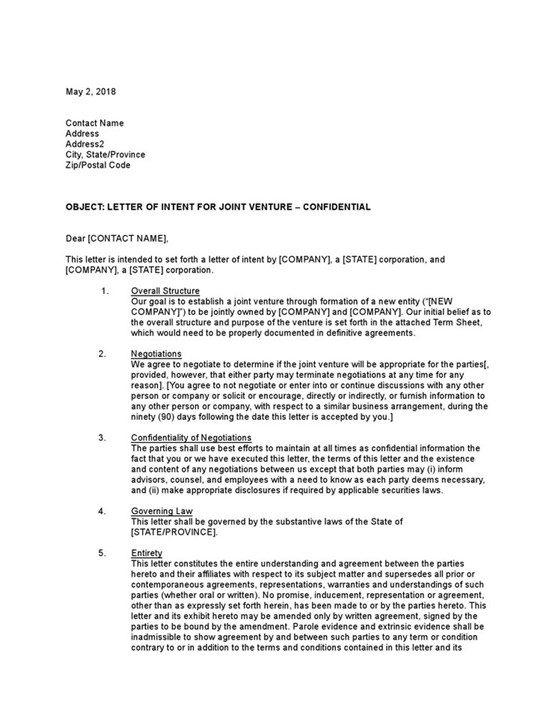 May 2, 2018

Contact Name
Address
Address2
City, State/Province
Zip/Postal Code

OBJECT: LETTER OF INTENT FOR JOINT VENTURE – CONFIDENTIAL

Dear [CONTACT NAME],

This letter is intended to set forth a letter of intent by [COMPANY], a [STATE] corporation, and [COMPANY], a [STATE] corporation.

1. Overall Structure
Our goal is to establish a joint venture through formation of a new entity ("[NEW COMPANY]") to be jointly owned by [COMPANY] and [COMPANY]. Our initial belief as to the overall structure and purpose of the venture is set forth in the attached Term Sheet, which would need to be properly documented in definitive agreements.

2. Negotiations
We agree to negotiate to determine if the joint venture will be appropriate for the parties[, provided, however, that either party may terminate negotiations at any time for any reason]. [You agree to not negotiate or enter into or continue discussions with any other person or company or solicit or encourage, directly or indirectly, or furnish information to any other person or company, with respect to a similar business arrangement, during the ninety (90) days following the date this letter is accepted by you.]

3. Confidentiality of Negotiations
The parties shall use best efforts to maintain at all times as confidential information the fact that you or we have executed this letter, the terms of this letter and the existence and content of any negotiations between us except that both parties may (i) inform advisors, counsel, and employees with a need to know as each party deems necessary, and (ii) make appropriate disclosures if required by applicable securities laws.

4. Governing Law
This letter shall be governed by the substantive laws of the State of [STATE/PROVINCE].

5. Entirety
This letter constitutes the entire understanding and agreement between the parties hereto and their affiliates with respect to its subject matter and supersedes all prior or contemporaneous agreements, representations, warranties and understandings of such parties (whether oral or written). No promise, inducement, representation or agreement, other than as expressly set forth herein, has been made to or by the parties hereto. This letter and its exhibit hereto may be amended only by written agreement, signed by the parties to be bound by the amendment. Parole evidence and extrinsic evidence shall be inadmissible to show agreement by and between such parties to any term or condition contrary to or in addition to the terms and conditions contained in this letter and its